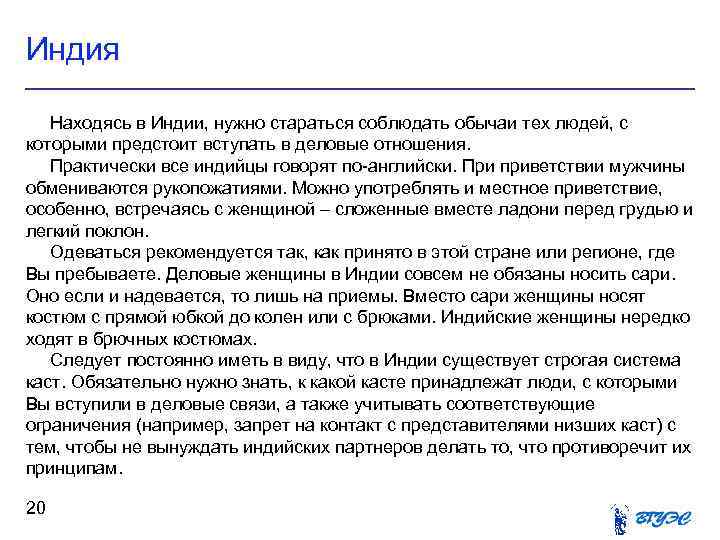 Индия

Находясь в Индии, нужно стараться соблюдать обычаи тех людей, с которыми предстоит вступать в деловые отношения.

Практически все индийцы говорят по-английски. При приветствии мужчины обмениваются рукопожатиями. Можно употреблять и местное приветствие, особенно, встречаясь с женщиной – сложенные вместе ладони перед грудью и легкий поклон.

Одеваться рекомендуется так, как принято в этой стране или регионе, где Вы пребываете. Деловые женщины в Индии совсем не обязаны носить сари. Оно если и надевается, то лишь на приемы. Вместо сари женщины носят костюм с прямой юбкой до колен или с брюками. Индийские женщины нередко ходят в брючных костюмах.

Следует постоянно иметь в виду, что в Индии существует строгая система каст. Обязательно нужно знать, к какой касте принадлежат люди, с которыми Вы вступили в деловые связи, а также учитывать соответствующие ограничения (например, запрет на контакт с представителями низших каст) с тем, чтобы не вынуждать индийских партнеров делать то, что противоречит их принципам.

20

ВГУЭС